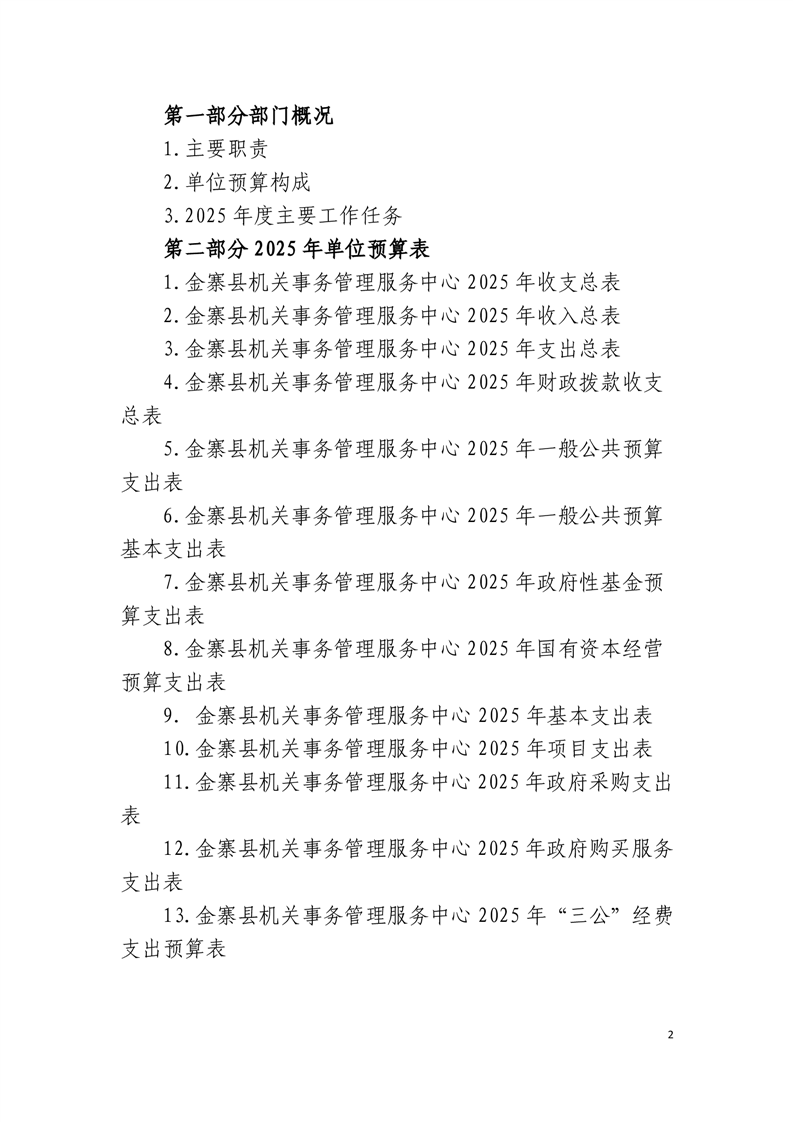 第一部分部门概况

1.主要职责

2.单位预算构成

3.2025 年度主要工作任务

第二部分 2025 年单位预算表

1.金寨县机关事务管理服务中心 2025 年收支总表

2.金寨县机关事务管理服务中心 2025 年收入总表

3.金寨县机关事务管理服务中心 2025 年支出总表

4.金寨县机关事务管理服务中心 2025 年财政拨款收支总表

5.金寨县机关事务管理服务中心 2025 年一般公共预算支出表

6.金寨县机关事务管理服务中心 2025 年一般公共预算基本支出表

7.金寨县机关事务管理服务中心 2025 年政府性基金预算支出表

8.金寨县机关事务管理服务中心 2025 年国有资本经营预算支出表

9. 金寨县机关事务管理服务中心 2025 年基本支出表

10.金寨县机关事务管理服务中心 2025 年项目支出表

11.金寨县机关事务管理服务中心 2025 年政府采购支出表

12.金寨县机关事务管理服务中心 2025 年政府购买服务支出表

13.金寨县机关事务管理服务中心 2025 年“三公”经费支出预算表

2